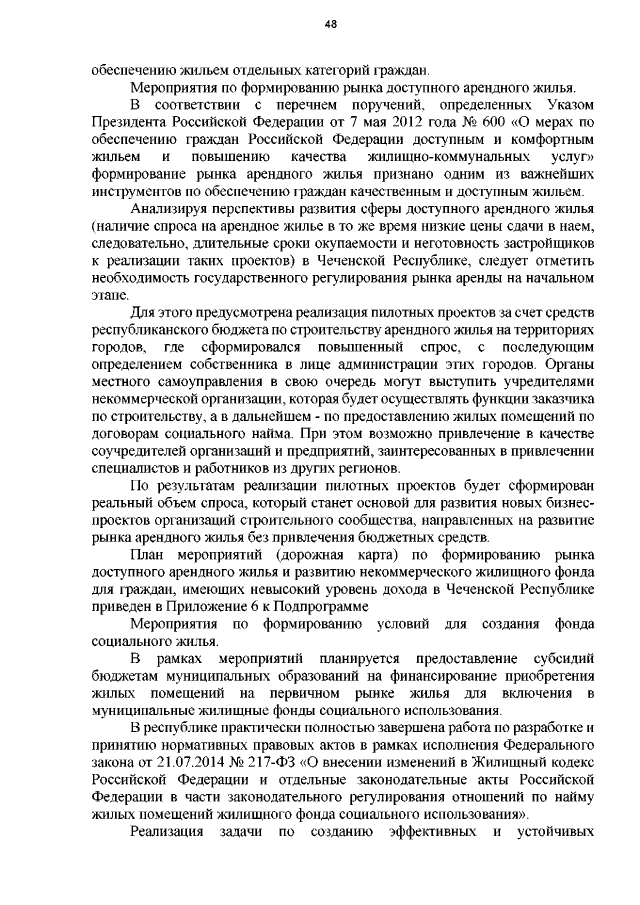 48

обеспечению жильем отдельных категорий граждан.

Мероприятия по формированию рынка доступного арендного жилья.

В соответствии с перечнем поручений, определенных Указом Президента Российской Федерации от 7 мая 2012 года № 600 «О мерах по обеспечению граждан Российской Федерации доступным и комфортным жильем и повышению качества жилищно-коммунальных услуг» формирование рынка арендного жилья признано одним из важнейших инструментов по обеспечению граждан качественным и доступным жильем.

Анализируя перспективы развития сферы доступного арендного жилья (наличие спроса на арендное жилье в то же время низкие цены сдачи в наем, следовательно, длительные сроки окупаемости и неготовность застройщиков к реализации таких проектов) в Чеченской Республике, следует отметить необходимость государственного регулирования рынка аренды на начальном этапе.

Для этого предусмотрена реализация пилотных проектов за счет средств республиканского бюджета по строительству арендного жилья на территориях городов, где сформировался повышенный спрос, с последующим определением собственника в лице администрации этих городов. Органы местного самоуправления в свою очередь могут выступить учредителями некоммерческой организации, которая будет осуществлять функции заказчика по строительству, а в дальнейшем - по предоставлению жилых помещений по договорам социального найма. При этом возможно привлечение в качестве соучредителей организаций и предприятий, заинтересованных в привлечении специалистов и работников из других регионов.

По результатам реализации пилотных проектов будет сформирован реальный объем спроса, который станет основой для развития новых бизнес-проектов организаций строительного сообщества, направленных на развитие рынка арендного жилья без привлечения бюджетных средств.

План мероприятий (дорожная карта) по формированию рынка доступного арендного жилья и развитию некоммерческого жилищного фонда для граждан, имеющих невысокий уровень дохода в Чеченской Республике приведен в Приложение 6 к Подпрограмме

Мероприятия по формированию условий для создания фонда социального жилья.

В рамках мероприятий планируется предоставление субсидий бюджетам муниципальных образований на финансирование приобретения жилых помещений на первичном рынке жилья для включения в муниципальные жилищные фонды социального использования.

В республике практически полностью завершена работа по разработке и принятию нормативных правовых актов в рамках исполнения Федерального закона от 21.07.2014 № 217-ФЗ «О внесении изменений в Жилищный кодекс Российской Федерации и отдельные законодательные акты Российской Федерации в части законодательного регулирования отношений по найму жилых помещений жилищного фонда социального использования».

Реализация задачи по созданию эффективных и устойчивых